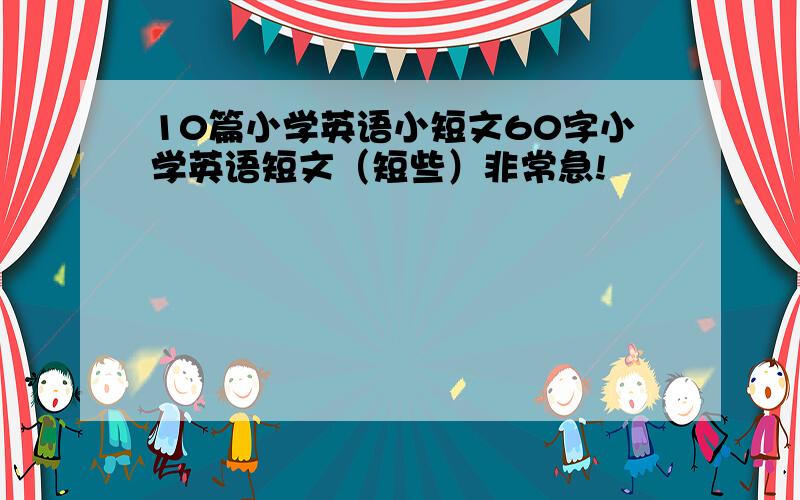 10篇小学英语小短文60字小学英语短文（短些）非常急!